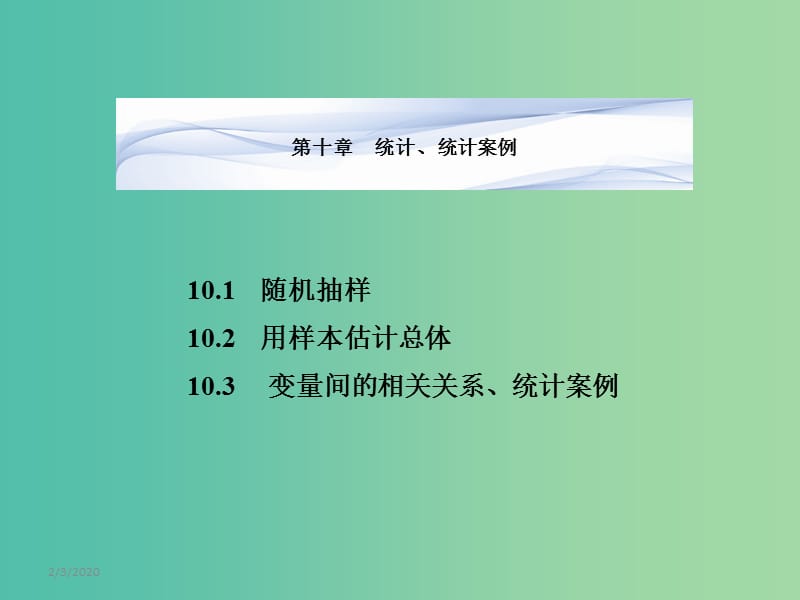 第十章　统计、统计案例

10.1　随机抽样

10.2　用样本估计总体

10.3　变量间的相关关系、统计案例

2/3/2020